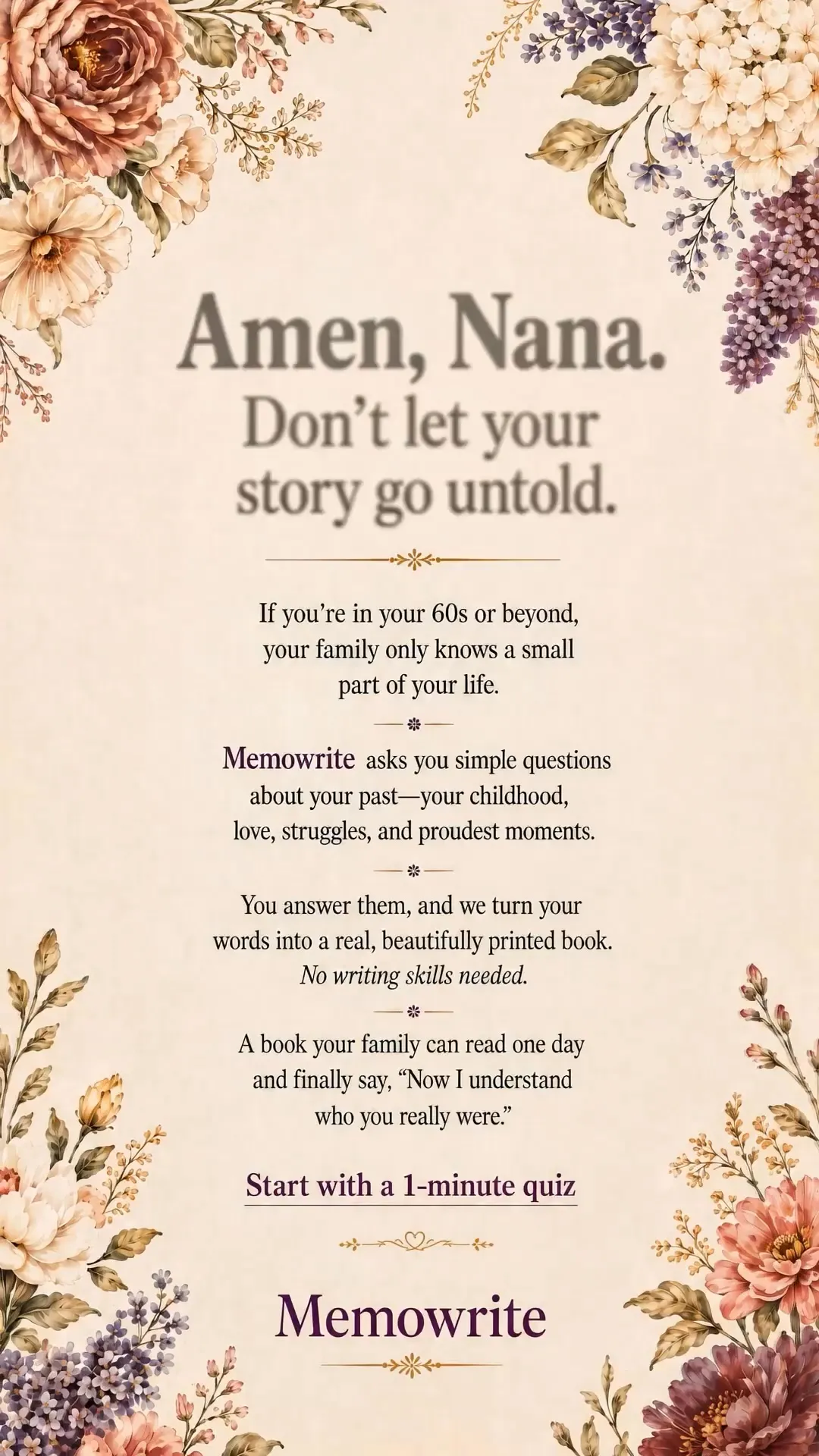 Amen, Nana. Don't let your story go untold.

If you're in your 60s or beyond, your family only knows a small part of your life.

Memowrite asks you simple questions about your past—your childhood, love, struggles, and proudest moments.

You answer them, and we turn your words into a real, beautifully printed book. No writing skills needed.

A book your family can read one day and finally say, "Now I understand who you really were."

Start with a 1-minute quiz

Memowrite